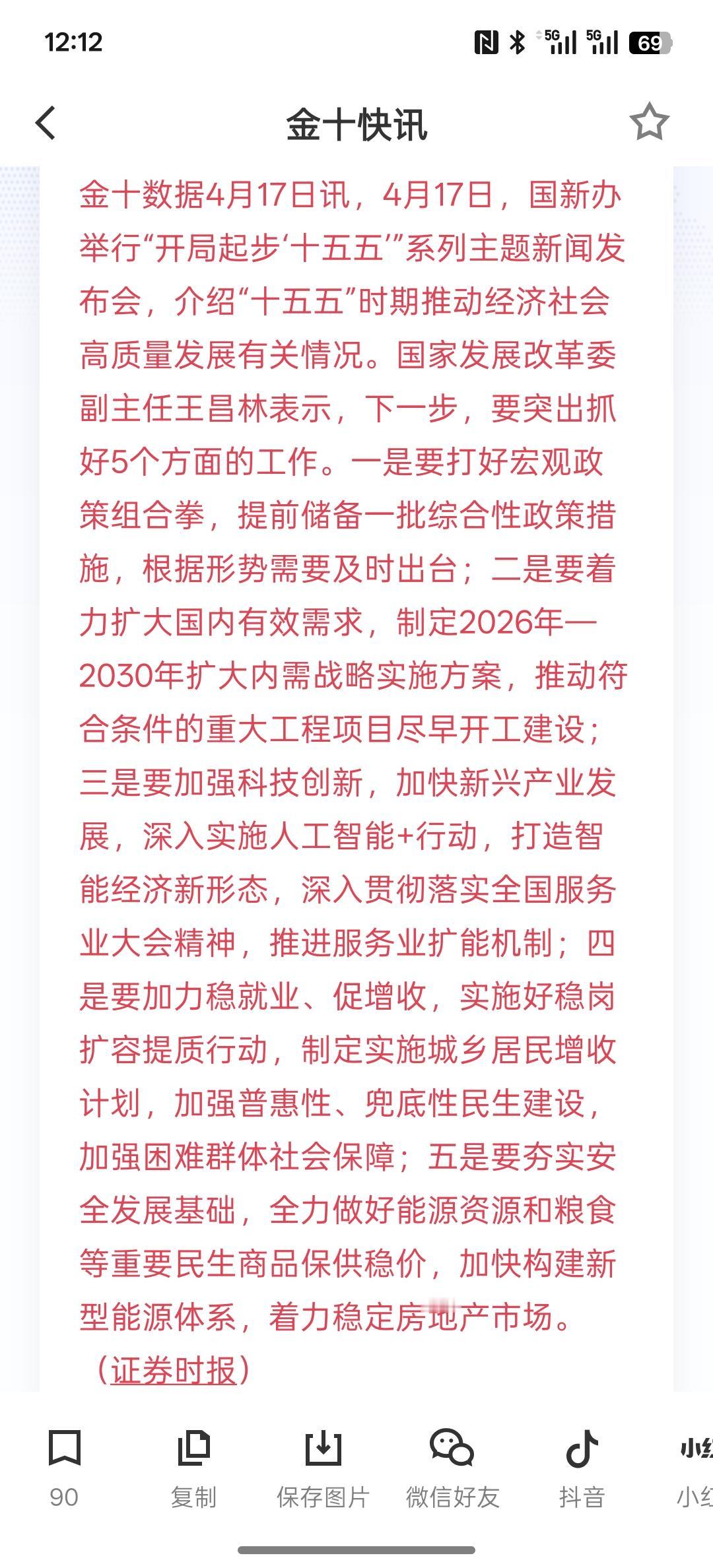 12:12

5G 5G 69

金十快讯

金十数据4月17日讯，4月17日，国新办举行“开局起步‘十五五’”系列主题新闻发布会，介绍“十五五”时期推动经济社会高质量发展有关情况。国家发展改革委副主任王昌林表示，下一步，要突出抓好5个方面的工作。一是要打好宏观政策组合拳，提前储备一批综合性政策措施，根据形势需要及时出台；二是要着力扩大国内有效需求，制定2026年—2030年扩大内需战略实施方案，推动符合条件的重大工程项目尽早开工建设；三是要加强科技创新，加快新兴产业发展，深入实施人工智能+行动，打造智能经济新形态，深入贯彻落实全国服务业大会精神，推进服务业扩能机制；四是要加力稳就业、促增收，实施好稳岗扩容提质行动，制定实施城乡居民增收计划，加强普惠性、兜底性民生建设，加强困难群体社会保障；五是要夯实安全发展基础，全力做好能源资源和粮食等重要民生商品保供稳价，加快构建新型能源体系，着力稳定房地产市场。（证券时报）

90 复制 保存图片 微信好友 抖音 小红